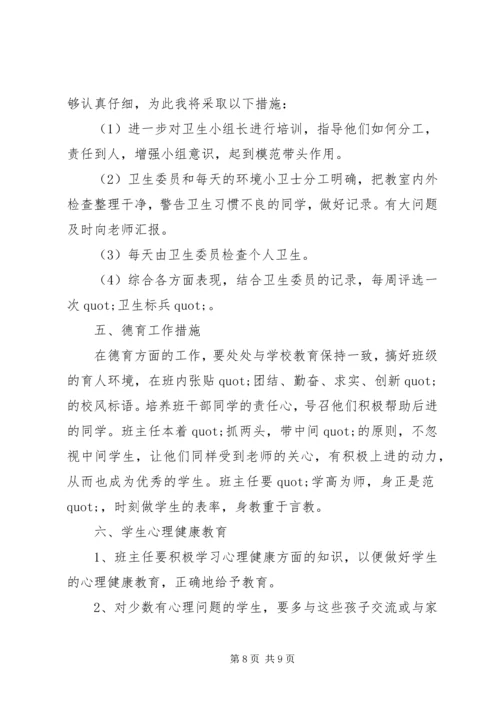 够认真仔细，为此我将采取以下措施：

（1）进一步对卫生小组长进行培训，指导他们如何分工，责任到人，增强小组意识，起到模范带头作用。

（2）卫生委员和每天的环境小卫士分工明确，把教室内外检查整理干净，警告卫生习惯不良的同学，做好记录。有大问题及时向老师汇报。

（3）每天由卫生委员检查个人卫生。

（4）综合各方面表现，结合卫生委员的记录，每周评选一次 quot;卫生标兵 quot;。

五、德育工作措施

在德育方面的工作，要处处与学校教育保持一致，搞好班级的育人环境，在班内张贴 quot;团结、勤奋、求实、创新 quot;的校风标语。培养班干部同学的责任心，号召他们积极帮助后进的同学。班主任本着 quot;抓两头，带中间 quot;的原则，不忽视中间学生，让他们同样受到老师的关心，有积极上进的动力，从而也成为优秀的学生。班主任要 quot;学高为师，身正是范 quot;，时刻做学生的表率，身教重于言教。

六、学生心理健康教育

1、班主任要积极学习心理健康方面的知识，以便做好学生的心理健康教育，正确地给予教育。

2、对少数有心理问题的学生，要多与这些孩子交流或与家

第 8 页 共 9 页